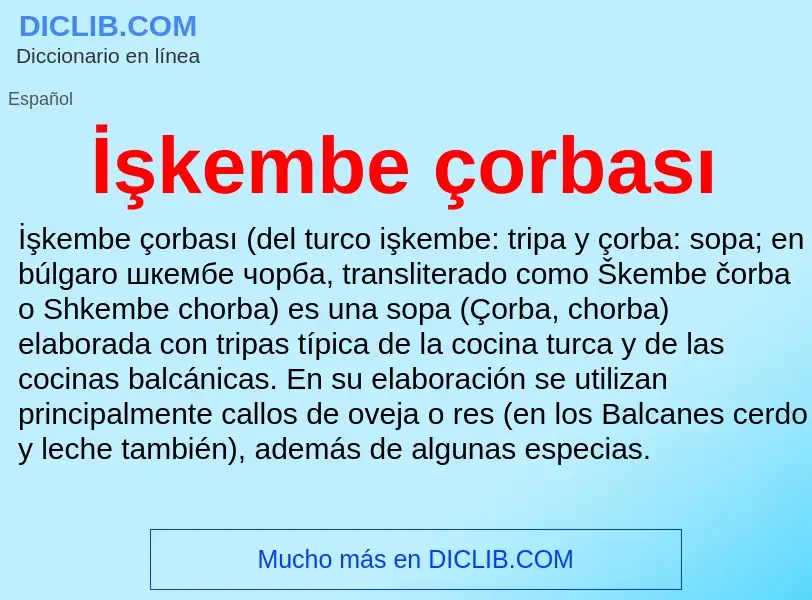 DICLIB.COM
Diccionario en línea

Español

İşkembe çorbası

İşkembe çorbası (del turco işkembe: tripa y çorba: sopa; en búlgaro шкембе чорба, transliterado como Škembe čorba o Shkembe chorba) es una sopa (Çorba, chorba) elaborada con tripas típica de la cocina turca y de las cocinas balcánicas. En su elaboración se utilizan principalmente callos de oveja o res (en los Balcanes cerdo y leche también), además de algunas especias.

Mucho más en DICLIB.COM